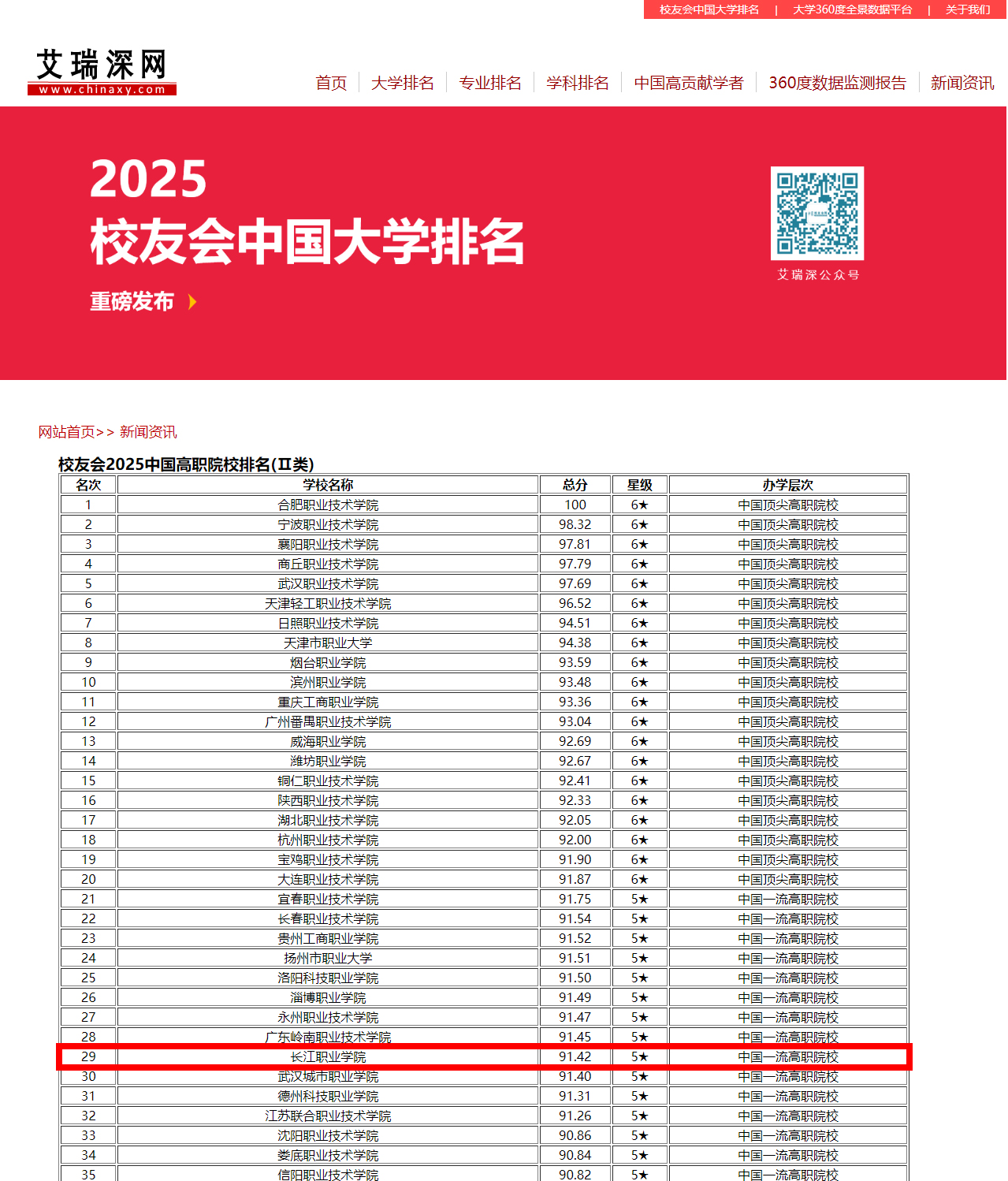 校友会中国大学排名 | 大学360度全景数据平台 | 关于我们

艾瑞深网
www.chinaxy.com

首页 | 大学排名 | 专业排名 | 学科排名 | 中国高贡献学者 | 360度数据监测报告 | 新闻资讯

2025
校友会中国大学排名
重磅发布

艾瑞深公众号

网站首页>> 新闻资讯

校友会2025中国高职院校排名(Ⅱ类)

| 名次 | 学校名称 | 总分 | 星级 | 办学层次 |
|---|---|---|---|---|
| 1 | 合肥职业技术学院 | 100 | 6★ | 中国顶尖高职院校 |
| 2 | 宁波职业技术学院 | 98.32 | 6★ | 中国顶尖高职院校 |
| 3 | 襄阳职业技术学院 | 97.81 | 6★ | 中国顶尖高职院校 |
| 4 | 商丘职业技术学院 | 97.79 | 6★ | 中国顶尖高职院校 |
| 5 | 武汉职业技术学院 | 97.69 | 6★ | 中国顶尖高职院校 |
| 6 | 天津轻工职业技术学院 | 96.52 | 6★ | 中国顶尖高职院校 |
| 7 | 日照职业技术学院 | 94.51 | 6★ | 中国顶尖高职院校 |
| 8 | 天津市职业大学 | 94.38 | 6★ | 中国顶尖高职院校 |
| 9 | 烟台职业学院 | 93.59 | 6★ | 中国顶尖高职院校 |
| 10 | 滨州职业学院 | 93.48 | 6★ | 中国顶尖高职院校 |
| 11 | 重庆工商职业学院 | 93.36 | 6★ | 中国顶尖高职院校 |
| 12 | 广州番禺职业技术学院 | 93.04 | 6★ | 中国顶尖高职院校 |
| 13 | 威海职业学院 | 92.69 | 6★ | 中国顶尖高职院校 |
| 14 | 潍坊职业学院 | 92.67 | 6★ | 中国顶尖高职院校 |
| 15 | 铜仁职业技术学院 | 92.41 | 6★ | 中国顶尖高职院校 |
| 16 | 陕西职业技术学院 | 92.33 | 6★ | 中国顶尖高职院校 |
| 17 | 湖北职业技术学院 | 92.05 | 6★ | 中国顶尖高职院校 |
| 18 | 杭州职业技术学院 | 92.00 | 6★ | 中国顶尖高职院校 |
| 19 | 宝鸡职业技术学院 | 91.90 | 6★ | 中国顶尖高职院校 |
| 20 | 大连职业技术学院 | 91.87 | 6★ | 中国顶尖高职院校 |
| 21 | 宜春职业技术学院 | 91.75 | 5★ | 中国一流高职院校 |
| 22 | 长春职业技术学院 | 91.54 | 5★ | 中国一流高职院校 |
| 23 | 贵州工商职业学院 | 91.52 | 5★ | 中国一流高职院校 |
| 24 | 扬州市职业大学 | 91.51 | 5★ | 中国一流高职院校 |
| 25 | 洛阳科技职业学院 | 91.50 | 5★ | 中国一流高职院校 |
| 26 | 淄博职业学院 | 91.49 | 5★ | 中国一流高职院校 |
| 27 | 永州职业技术学院 | 91.47 | 5★ | 中国一流高职院校 |
| 28 | 广东岭南职业技术学院 | 91.45 | 5★ | 中国一流高职院校 |
| 29 | 长江职业学院 | 91.42 | 5★ | 中国一流高职院校 |
| 30 | 武汉城市职业学院 | 91.40 | 5★ | 中国一流高职院校 |
| 31 | 德州科技职业学院 | 91.31 | 5★ | 中国一流高职院校 |
| 32 | 江苏联合职业技术学院 | 91.26 | 5★ | 中国一流高职院校 |
| 33 | 沈阳职业技术学院 | 90.86 | 5★ | 中国一流高职院校 |
| 34 | 娄底职业技术学院 | 90.84 | 5★ | 中国一流高职院校 |
| 35 | 信阳职业技术学院 | 90.82 | 5★ | 中国一流高职院校 |